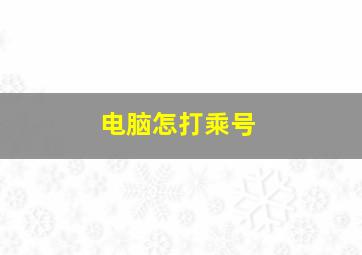 电脑怎打乘号